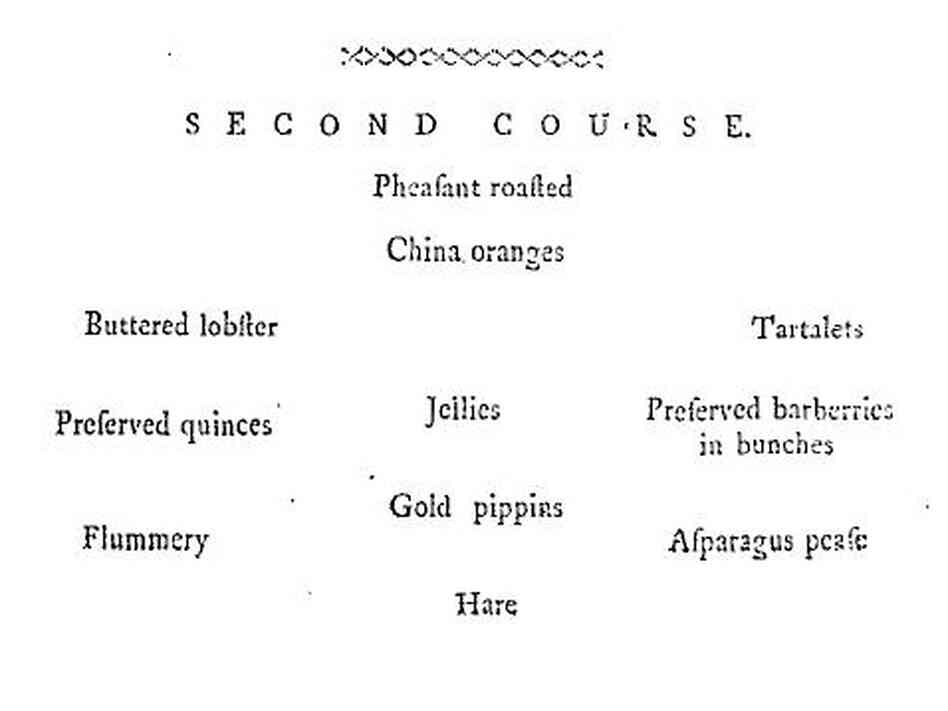 SECOND COURSE.

Pheaſant roaſted

China oranges

Buttered lobſter

Tartalets

Preſerved quinces

Jellies

Preſerved barberries in bunches

Gold pippins

Flummery

Aſparagus peaſe

Hare